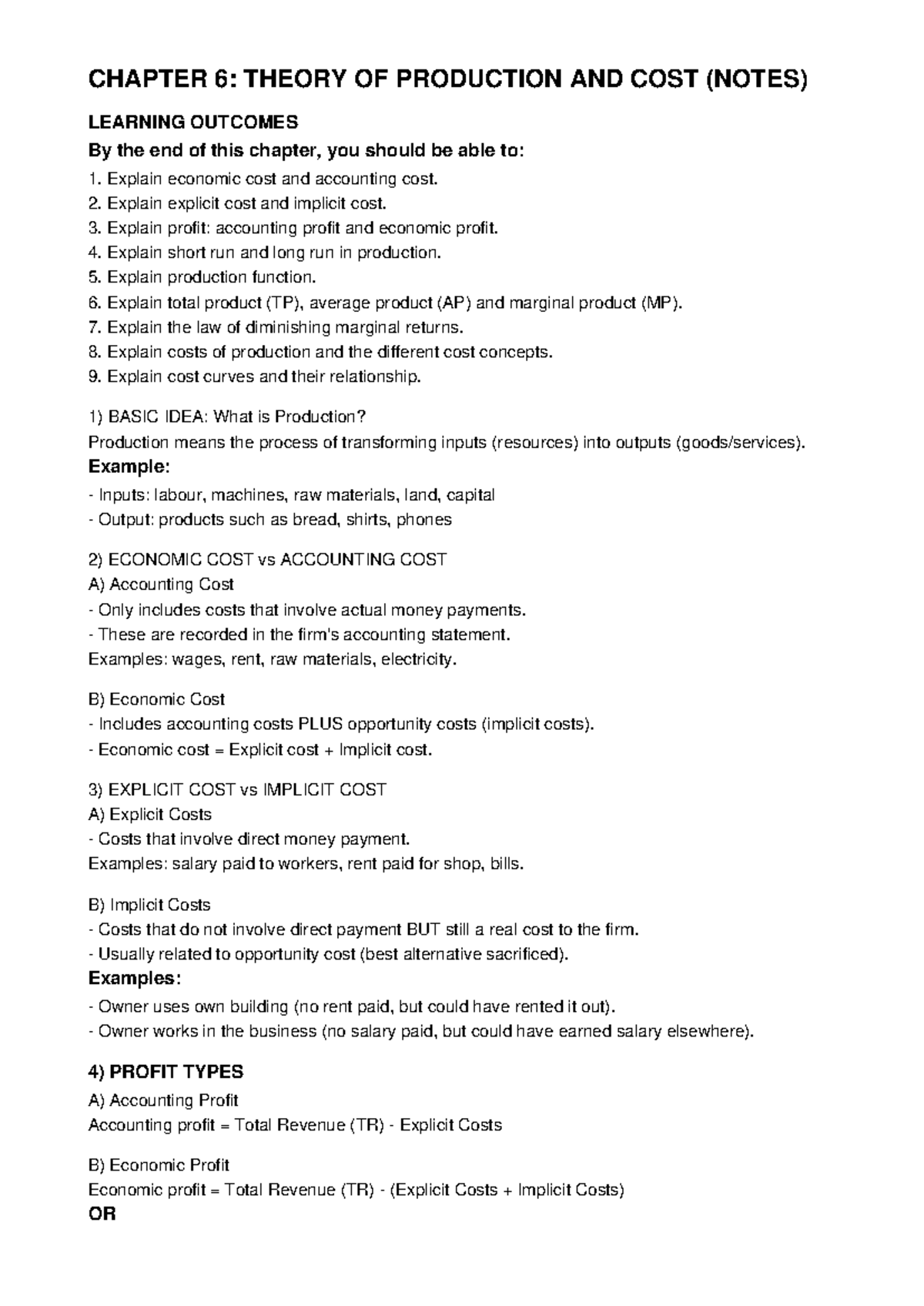 CHAPTER 6: THEORY OF PRODUCTION AND COST (NOTES)

LEARNING OUTCOMES

By the end of this chapter, you should be able to:

1. Explain economic cost and accounting cost.
2. Explain explicit cost and implicit cost.
3. Explain profit: accounting profit and economic profit.
4. Explain short run and long run in production.
5. Explain production function.
6. Explain total product (TP), average product (AP) and marginal product (MP).
7. Explain the law of diminishing marginal returns.
8. Explain costs of production and the different cost concepts.
9. Explain cost curves and their relationship.

1) BASIC IDEA: What is Production?
Production means the process of transforming inputs (resources) into outputs (goods/services).

Example:
- Inputs: labour, machines, raw materials, land, capital
- Output: products such as bread, shirts, phones

2) ECONOMIC COST vs ACCOUNTING COST
A) Accounting Cost
- Only includes costs that involve actual money payments.
- These are recorded in the firm's accounting statement.
Examples: wages, rent, raw materials, electricity.

B) Economic Cost
- Includes accounting costs PLUS opportunity costs (implicit costs).
- Economic cost = Explicit cost + Implicit cost.

3) EXPLICIT COST vs IMPLICIT COST
A) Explicit Costs
- Costs that involve direct money payment.
Examples: salary paid to workers, rent paid for shop, bills.

B) Implicit Costs
- Costs that do not involve direct payment BUT still a real cost to the firm.
- Usually related to opportunity cost (best alternative sacrificed).

Examples:
- Owner uses own building (no rent paid, but could have rented it out).
- Owner works in the business (no salary paid, but could have earned salary elsewhere).

4) PROFIT TYPES

A) Accounting Profit
Accounting profit = Total Revenue (TR) - Explicit Costs

B) Economic Profit
Economic profit = Total Revenue (TR) - (Explicit Costs + Implicit Costs)
OR